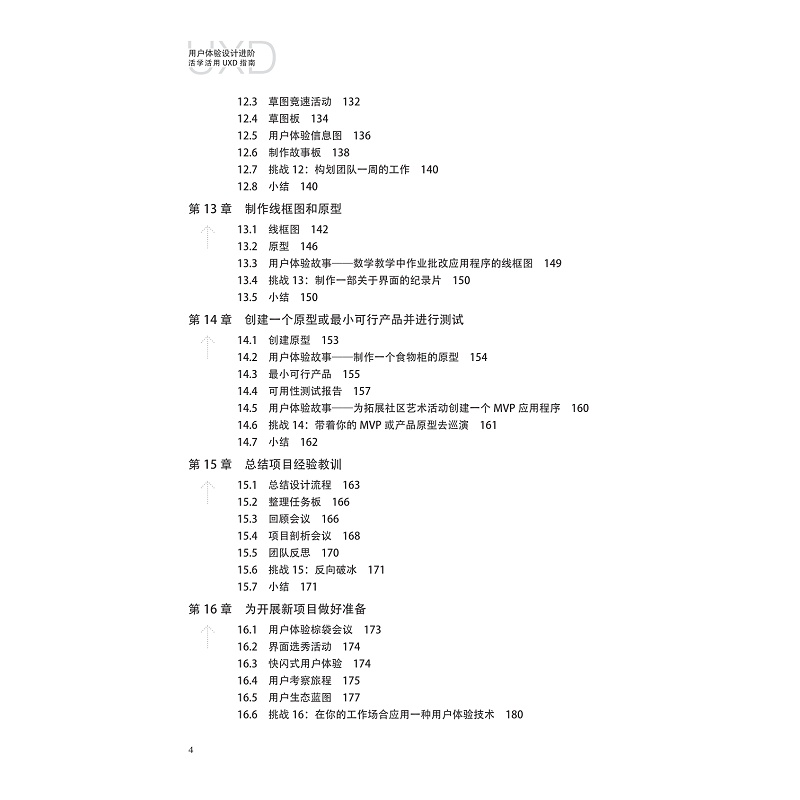 UXD
用户体验设计进阶
活学活用 UXD 指南

12.3 草图竞速活动 132
12.4 草图板 134
12.5 用户体验信息图 136
12.6 制作故事板 138
12.7 挑战 12：构划团队一周的工作 140
12.8 小结 140

第 13 章 制作线框图和原型

13.1 线框图 142
13.2 原型 146
13.3 用户体验故事——数学教学中作业批改应用程序的线框图 149
13.4 挑战 13：制作一部关于界面的纪录片 150
13.5 小结 150

第 14 章 创建一个原型或最小可行产品并进行测试

14.1 创建原型 153
14.2 用户体验故事——制作一个食物柜的原型 154
14.3 最小可行产品 155
14.4 可用性测试报告 157
14.5 用户体验故事——为拓展社区艺术活动创建一个 MVP 应用程序 160
14.6 挑战 14：带着你的 MVP 或产品原型去巡演 161
14.7 小结 162

第 15 章 总结项目经验教训

15.1 总结设计流程 163
15.2 整理任务板 166
15.3 回顾会议 166
15.4 项目剖析会议 168
15.5 团队反思 170
15.6 挑战 15：反向破冰 171
15.7 小结 171

第 16 章 为开展新项目做好准备

16.1 用户体验棕袋会议 173
16.2 界面选秀活动 174
16.3 快闪式用户体验 174
16.4 用户考察旅程 175
16.5 用户生态蓝图 177
16.6 挑战 16：在你的工作场合应用一种用户体验技术 180

4